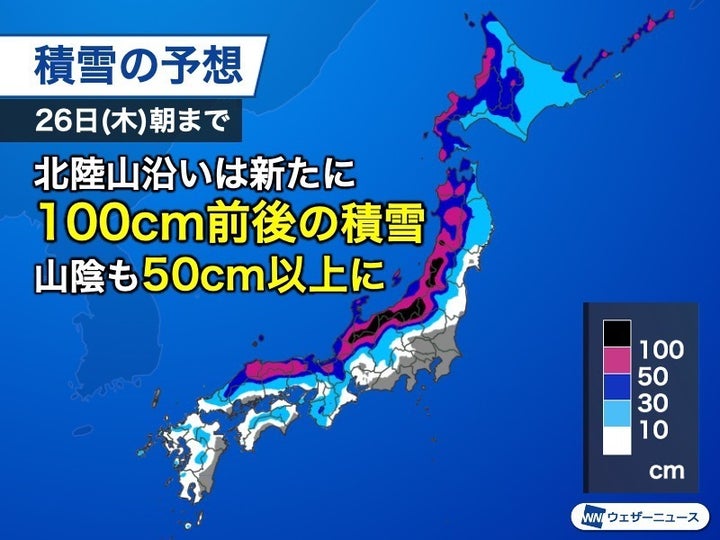 積雪の予想
26日(木)朝まで
北陸山沿いは新たに
100cm前後の積雪
山陰も50cm以上に

100
50
30
10
cm

WN ウェザーニュース